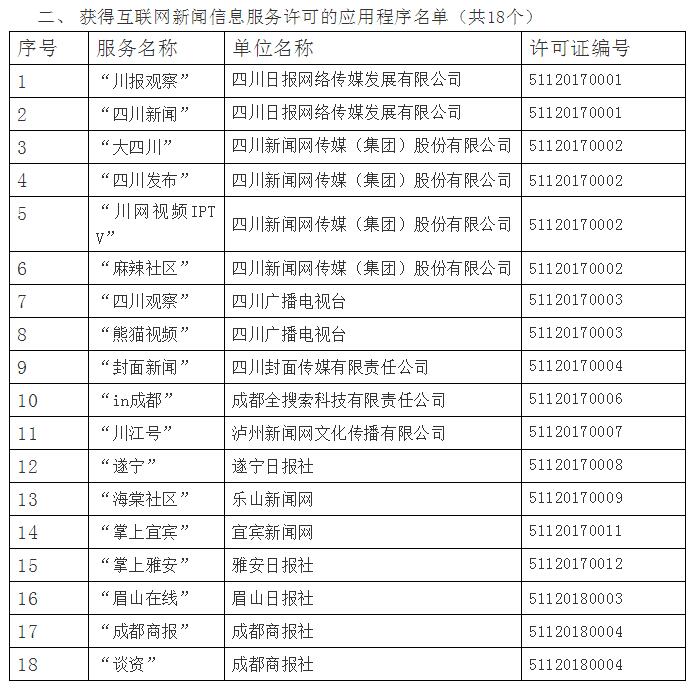 二、 获得互联网新闻信息服务许可的应用程序名单（共18个）

| 序号 | 服务名称 | 单位名称 | 许可证编号 |
|---|---|---|---|
| 1 | “川报观察” | 四川日报网络传媒发展有限公司 | 51120170001 |
| 2 | “四川新闻” | 四川日报网络传媒发展有限公司 | 51120170001 |
| 3 | “大四川” | 四川新闻网传媒（集团）股份有限公司 | 51120170002 |
| 4 | “四川发布” | 四川新闻网传媒（集团）股份有限公司 | 51120170002 |
| 5 | “川网视频IPTV” | 四川新闻网传媒（集团）股份有限公司 | 51120170002 |
| 6 | “麻辣社区” | 四川新闻网传媒（集团）股份有限公司 | 51120170002 |
| 7 | “四川观察” | 四川广播电视台 | 51120170003 |
| 8 | “熊猫视频” | 四川广播电视台 | 51120170003 |
| 9 | “封面新闻” | 四川封面传媒有限责任公司 | 51120170004 |
| 10 | “in成都” | 成都全搜索科技有限责任公司 | 51120170006 |
| 11 | “川江号” | 泸州新闻网文化传播有限公司 | 51120170007 |
| 12 | “遂宁” | 遂宁日报社 | 51120170008 |
| 13 | “海棠社区” | 乐山新闻网 | 51120170009 |
| 14 | “掌上宜宾” | 宜宾新闻网 | 51120170011 |
| 15 | “掌上雅安” | 雅安日报社 | 51120170012 |
| 16 | “眉山在线” | 眉山日报社 | 51120180003 |
| 17 | “成都商报” | 成都商报社 | 51120180004 |
| 18 | “谈资” | 成都商报社 | 51120180004 |